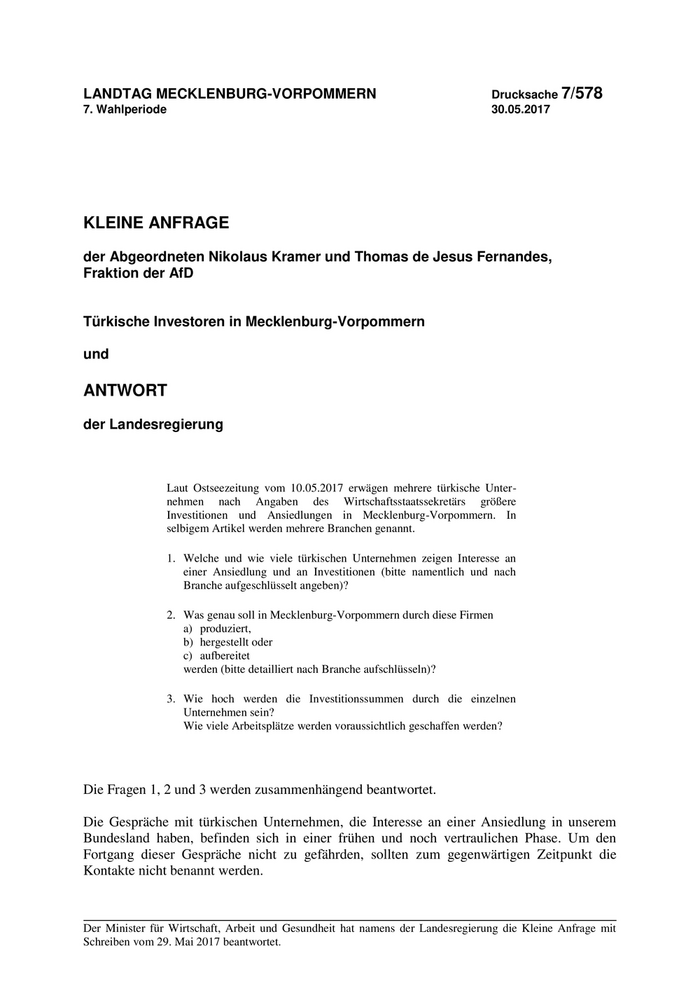 LANDTAG MECKLENBURG-VORPOMMERN
7. Wahlperiode

Drucksache 7/578
30.05.2017

KLEINE ANFRAGE

der Abgeordneten Nikolaus Kramer und Thomas de Jesus Fernandes, Fraktion der AfD

Türkische Investoren in Mecklenburg-Vorpommern

und

ANTWORT

der Landesregierung

Laut Ostseezeitung vom 10.05.2017 erwägen mehrere türkische Unternehmen nach Angaben des Wirtschaftsstaatssekretärs größere Investitionen und Ansiedlungen in Mecklenburg-Vorpommern. In selbigem Artikel werden mehrere Branchen genannt.

1. Welche und wie viele türkischen Unternehmen zeigen Interesse an einer Ansiedlung und an Investitionen (bitte namentlich und nach Branche aufgeschlüsselt angeben)?

2. Was genau soll in Mecklenburg-Vorpommern durch diese Firmen
a) produziert,
b) hergestellt oder
c) aufbereitet
werden (bitte detailliert nach Branche aufschlüsseln)?

3. Wie hoch werden die Investitionssummen durch die einzelnen Unternehmen sein?
Wie viele Arbeitsplätze werden voraussichtlich geschaffen werden?

Die Fragen 1, 2 und 3 werden zusammenhängend beantwortet.

Die Gespräche mit türkischen Unternehmen, die Interesse an einer Ansiedlung in unserem Bundesland haben, befinden sich in einer frühen und noch vertraulichen Phase. Um den Fortgang dieser Gespräche nicht zu gefährden, sollten zum gegenwärtigen Zeitpunkt die Kontakte nicht benannt werden.

Der Minister für Wirtschaft, Arbeit und Gesundheit hat namens der Landesregierung die Kleine Anfrage mit Schreiben vom 29. Mai 2017 beantwortet.